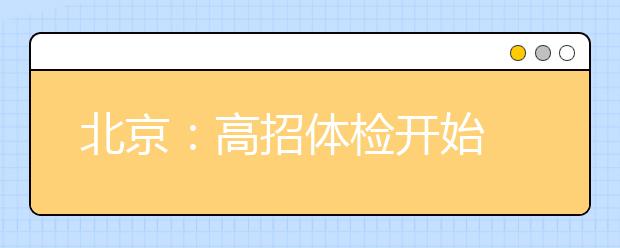 北京：高招体检开始